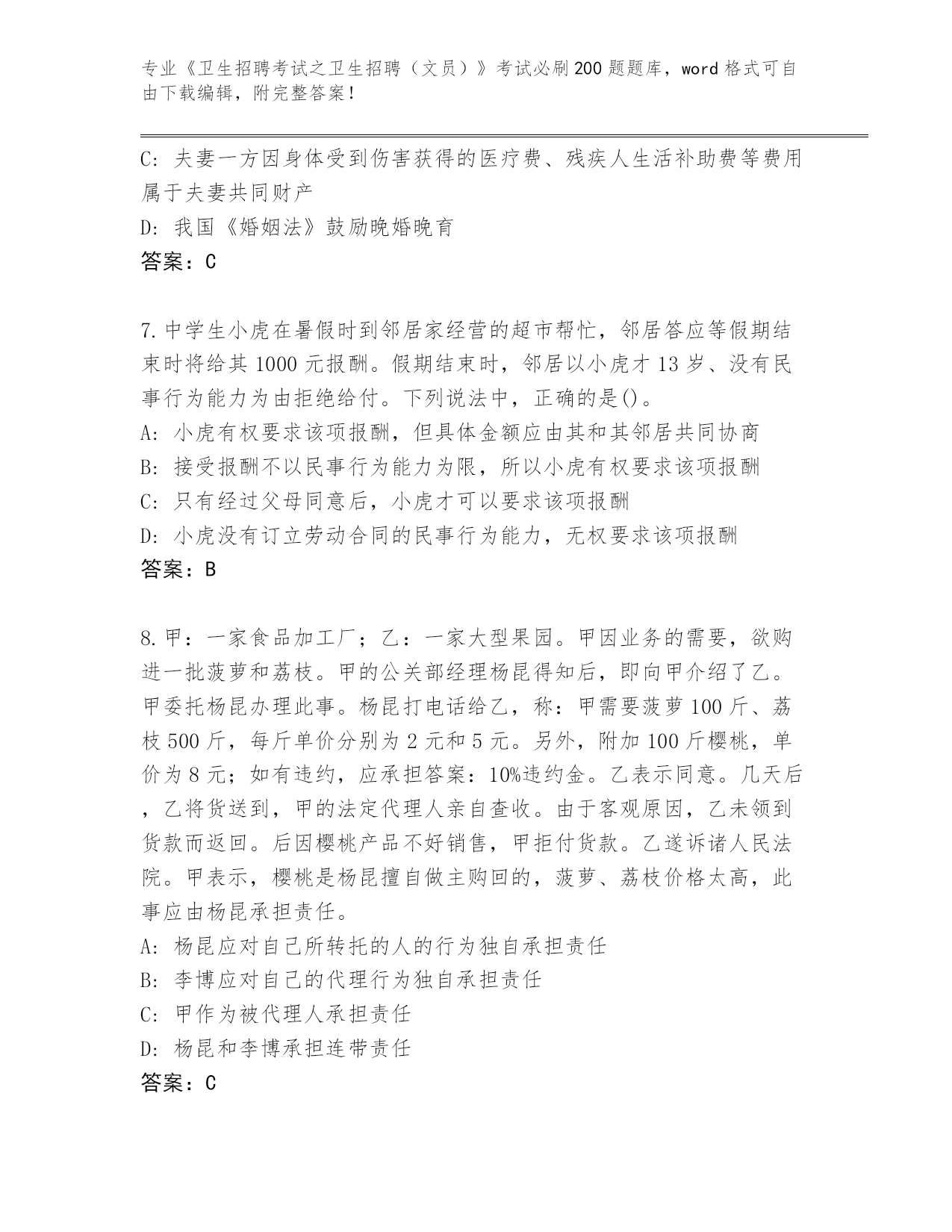 专业《卫生招聘考试之卫生招聘（文员）》考试必刷200题题库，word格式可自由下载编辑，附完整答案！

C: 夫妻一方因身体受到伤害获得的医疗费、残疾人生活补助费等费用属于夫妻共同财产
D: 我国《婚姻法》鼓励晚婚晚育
答案：C

7.中学生小虎在暑假时到邻居家经营的超市帮忙，邻居答应等假期结束时将给其1000元报酬。假期结束时，邻居以小虎才13岁、没有民事行为能力为由拒绝给付。下列说法中，正确的是()。
A: 小虎有权要求该项报酬，但具体金额应由其和其邻居共同协商
B: 接受报酬不以民事行为能力为限，所以小虎有权要求该项报酬
C: 只有经过父母同意后，小虎才可以要求该项报酬
D: 小虎没有订立劳动合同的民事行为能力，无权要求该项报酬
答案：B

8.甲：一家食品加工厂；乙：一家大型果园。甲因业务的需要，欲购进一批菠萝和荔枝。甲的公关部经理杨昆得知后，即向甲介绍了乙。甲委托杨昆办理此事。杨昆打电话给乙，称：甲需要菠萝100斤、荔枝500斤，每斤单价分别为2元和5元。另外，附加100斤樱桃，单价为8元；如有违约，应承担答案：10%违约金。乙表示同意。几天后，乙将货送到，甲的法定代理人亲自查收。由于客观原因，乙未领到货款而返回。后因樱桃产品不好销售，甲拒付货款。乙遂诉诸人民法院。甲表示，樱桃是杨昆擅自做主购回的，菠萝、荔枝价格太高，此事应由杨昆承担责任。
A: 杨昆应对自己所转托的人的行为独自承担责任
B: 李博应对自己的代理行为独自承担责任
C: 甲作为被代理人承担责任
D: 杨昆和李博承担连带责任
答案：C